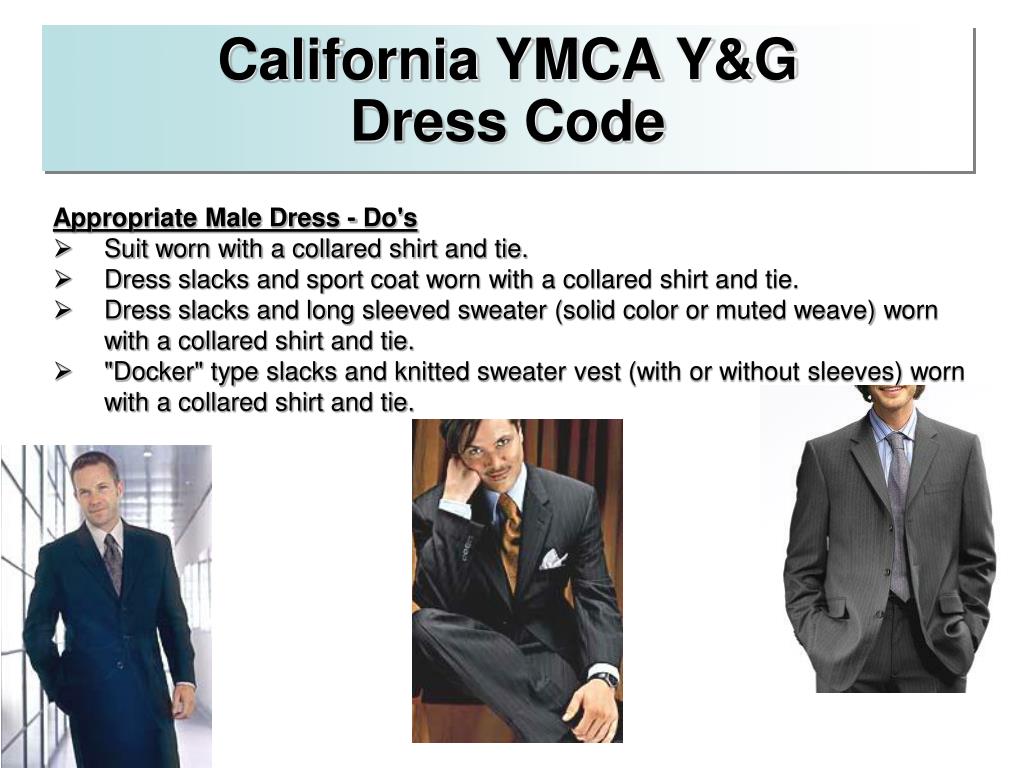 California YMCA Y&G
Dress Code

Appropriate Male Dress - Do's
➢ Suit worn with a collared shirt and tie.
➢ Dress slacks and sport coat worn with a collared shirt and tie.
➢ Dress slacks and long sleeved sweater (solid color or muted weave) worn with a collared shirt and tie.
➢ "Docker" type slacks and knitted sweater vest (with or without sleeves) worn with a collared shirt and tie.